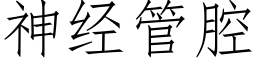 神经管腔